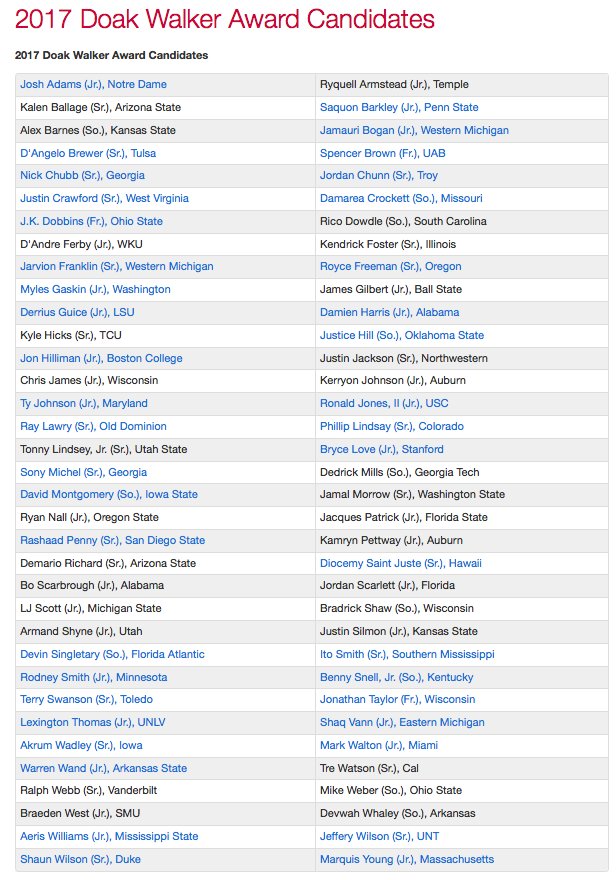 2017 Doak Walker Award Candidates

2017 Doak Walker Award Candidates

| | |
|---|---|
| Josh Adams (Jr.), Notre Dame | Ryquell Armstead (Jr.), Temple |
| Kalen Ballage (Sr.), Arizona State | Saquon Barkley (Jr.), Penn State |
| Alex Barnes (So.), Kansas State | Jamauri Bogan (Jr.), Western Michigan |
| D'Angelo Brewer (Sr.), Tulsa | Spencer Brown (Fr.), UAB |
| Nick Chubb (Sr.), Georgia | Jordan Chunn (Sr.), Troy |
| Justin Crawford (Sr.), West Virginia | Damarea Crockett (So.), Missouri |
| J.K. Dobbins (Fr.), Ohio State | Rico Dowdle (So.), South Carolina |
| D'Andre Ferby (Jr.), WKU | Kendrick Foster (Sr.), Illinois |
| Jarvion Franklin (Sr.), Western Michigan | Royce Freeman (Sr.), Oregon |
| Myles Gaskin (Jr.), Washington | James Gilbert (Jr.), Ball State |
| Derrius Guice (Jr.), LSU | Damien Harris (Jr.), Alabama |
| Kyle Hicks (Sr.), TCU | Justice Hill (So.), Oklahoma State |
| Jon Hilliman (Jr.), Boston College | Justin Jackson (Sr.), Northwestern |
| Chris James (Jr.), Wisconsin | Kerryon Johnson (Jr.), Auburn |
| Ty Johnson (Jr.), Maryland | Ronald Jones, II (Jr.), USC |
| Ray Lawry (Sr.), Old Dominion | Phillip Lindsay (Sr.), Colorado |
| Tonny Lindsey, Jr. (Sr.), Utah State | Bryce Love (Jr.), Stanford |
| Sony Michel (Sr.), Georgia | Dedrick Mills (So.), Georgia Tech |
| David Montgomery (So.), Iowa State | Jamal Morrow (Sr.), Washington State |
| Ryan Nall (Jr.), Oregon State | Jacques Patrick (Jr.), Florida State |
| Rashaad Penny (Sr.), San Diego State | Kamryn Pettway (Jr.), Auburn |
| Demario Richard (Sr.), Arizona State | Diocemy Saint Juste (Sr.), Hawaii |
| Bo Scarbrough (Jr.), Alabama | Jordan Scarlett (Jr.), Florida |
| LJ Scott (Jr.), Michigan State | Bradrick Shaw (So.), Wisconsin |
| Armand Shyne (Jr.), Utah | Justin Silmon (Jr.), Kansas State |
| Devin Singletary (So.), Florida Atlantic | Ito Smith (Sr.), Southern Mississippi |
| Rodney Smith (Jr.), Minnesota | Benny Snell, Jr. (So.), Kentucky |
| Terry Swanson (Sr.), Toledo | Jonathan Taylor (Fr.), Wisconsin |
| Lexington Thomas (Jr.), UNLV | Shaq Vann (Jr.), Eastern Michigan |
| Akrum Wadley (Sr.), Iowa | Mark Walton (Jr.), Miami |
| Warren Wand (Jr.), Arkansas State | Tre Watson (Sr.), Cal |
| Ralph Webb (Sr.), Vanderbilt | Mike Weber (So.), Ohio State |
| Braeden West (Jr.), SMU | Devwah Whaley (So.), Arkansas |
| Aeris Williams (Jr.), Mississippi State | Jeffery Wilson (Sr.), UNT |
| Shaun Wilson (Sr.), Duke | Marquis Young (Jr.), Massachusetts |